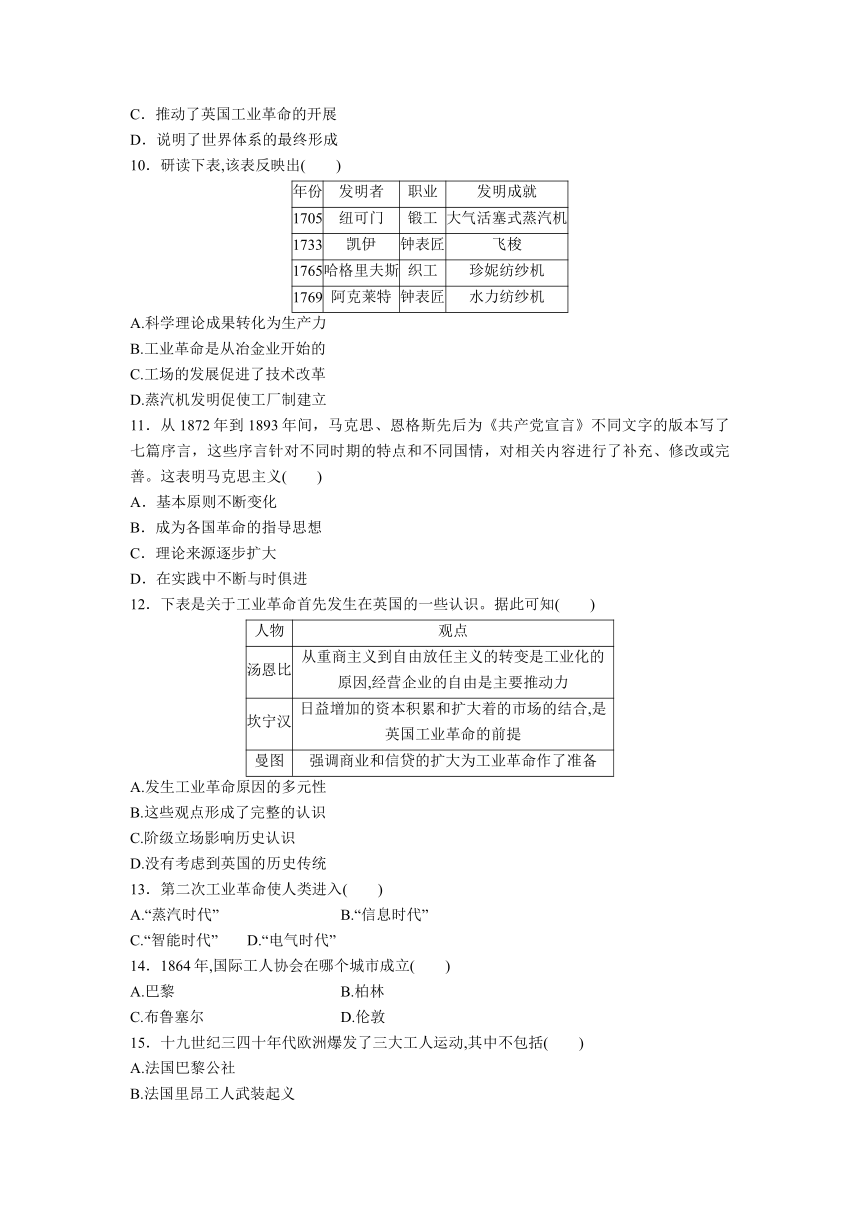 C．推动了英国工业革命的开展
D．说明了世界体系的最终形成
10．研读下表,该表反映出(　　)

| 年份 | 发明者 | 职业 | 发明成就 |
|---|---|---|---|
| 1705 | 纽可门 | 锻工 | 大气活塞式蒸汽机 |
| 1733 | 凯伊 | 钟表匠 | 飞梭 |
| 1765 | 哈格里夫斯 | 织工 | 珍妮纺纱机 |
| 1769 | 阿克莱特 | 钟表匠 | 水力纺纱机 |

A.科学理论成果转化为生产力
B.工业革命是从冶金业开始的
C.工场的发展促进了技术改革
D.蒸汽机发明促使工厂制建立
11．从 1872 年到 1893 年间，马克思、恩格斯先后为《共产党宣言》不同文字的版本写了七篇序言，这些序言针对不同时期的特点和不同国情，对相关内容进行了补充、修改或完善。这表明马克思主义(　　)
A．基本原则不断变化
B．成为各国革命的指导思想
C．理论来源逐步扩大
D．在实践中不断与时俱进
12．下表是关于工业革命首先发生在英国的一些认识。据此可知(　　)

| 人物 | 观点 |
|---|---|
| 汤恩比 | 从重商主义到自由放任主义的转变是工业化的原因,经营企业的自由是主要推动力 |
| 坎宁汉 | 日益增加的资本积累和扩大着的市场的结合,是英国工业革命的前提 |
| 曼图 | 强调商业和信贷的扩大为工业革命作了准备 |

A.发生工业革命原因的多元性
B.这些观点形成了完整的认识
C.阶级立场影响历史认识
D.没有考虑到英国的历史传统
13．第二次工业革命使人类进入(　　)
A.“蒸汽时代”　　B.“信息时代”
C.“智能时代”　　D.“电气时代”
14．1864 年,国际工人协会在哪个城市成立(　　)
A.巴黎　　B.柏林
C.布鲁塞尔　　D.伦敦
15．十九世纪三四十年代欧洲爆发了三大工人运动,其中不包括(　　)
A.法国巴黎公社
B.法国里昂工人武装起义